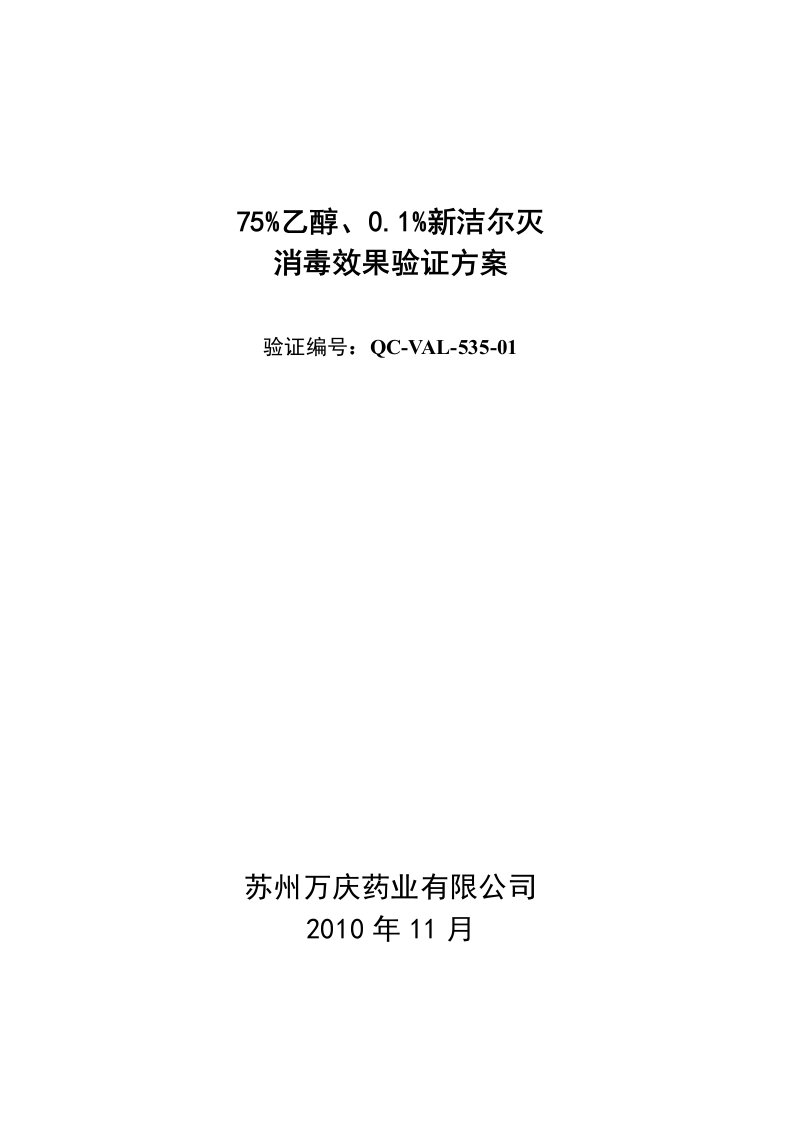 75%乙醇、0.1%新洁尔灭
消毒效果验证方案

验证编号：QC-VAL-535-01

苏州万庆药业有限公司
2010 年 11 月